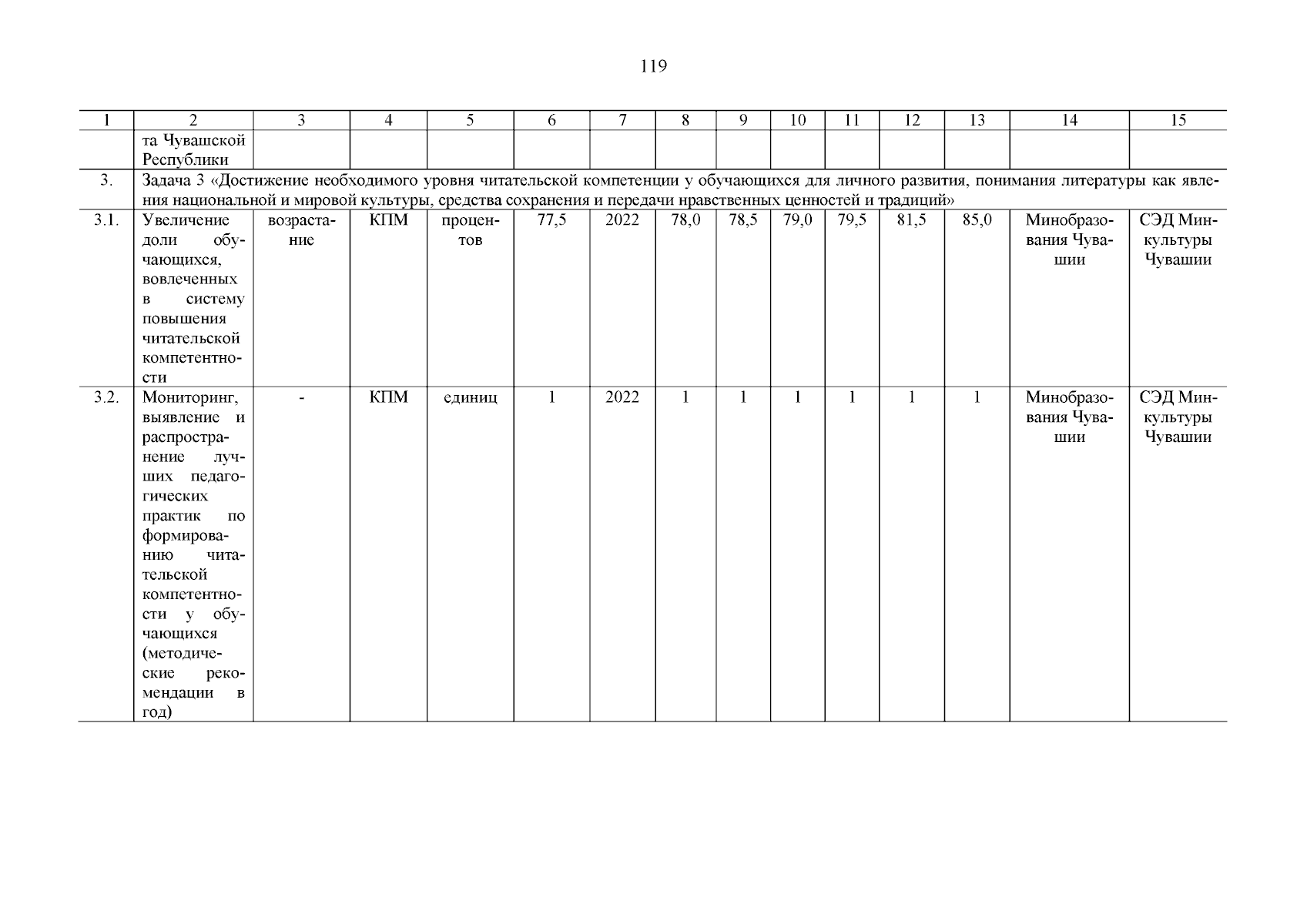 119

| 1 | 2 | 3 | 4 | 5 | 6 | 7 | 8 | 9 | 10 | 11 | 12 | 13 | 14 | 15 |
|---|---|---|---|---|---|---|---|---|---|---|---|---|---|---|
| | та Чувашской Республики | | | | | | | | | | | | | |
| 3. | Задача 3 «Достижение необходимого уровня читательской компетенции у обучающихся для личного развития, понимания литературы как явления национальной и мировой культуры, средства сохранения и передачи нравственных ценностей и традиций» | | | | | | | | | | | | | |
| 3.1. | Увеличение доли обучающихся, вовлеченных в систему повышения читательской компетентности | возрастание | КПМ | процентов | 77,5 | 2022 | 78,0 | 78,5 | 79,0 | 79,5 | 81,5 | 85,0 | Минобразования Чувашии | СЭД Минкультуры Чувашии |
| 3.2. | Мониторинг, выявление и распространение лучших педагогических практик по формированию читательской компетентности у обучающихся (методические рекомендации в год) | - | КПМ | единиц | 1 | 2022 | 1 | 1 | 1 | 1 | 1 | 1 | Минобразования Чувашии | СЭД Минкультуры Чувашии |